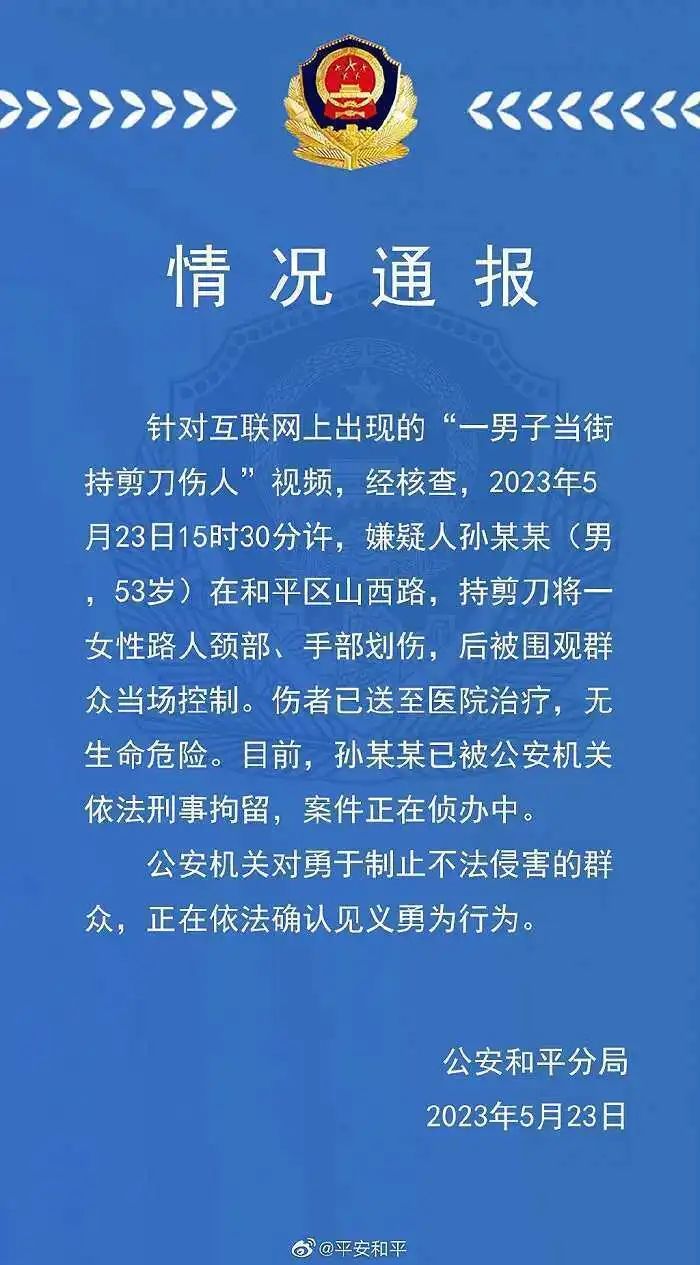 情况通报

针对互联网上出现的“一男子当街持剪刀伤人”视频，经核查，2023年5月23日15时30分许，嫌疑人孙某某（男，53岁）在和平区山西路，持剪刀将一女性路人颈部、手部划伤，后被围观群众当场控制。伤者已送至医院治疗，无生命危险。目前，孙某某已被公安机关依法刑事拘留，案件正在侦办中。

公安机关对勇于制止不法侵害的群众，正在依法确认见义勇为行为。

公安和平分局
2023年5月23日

@平安和平